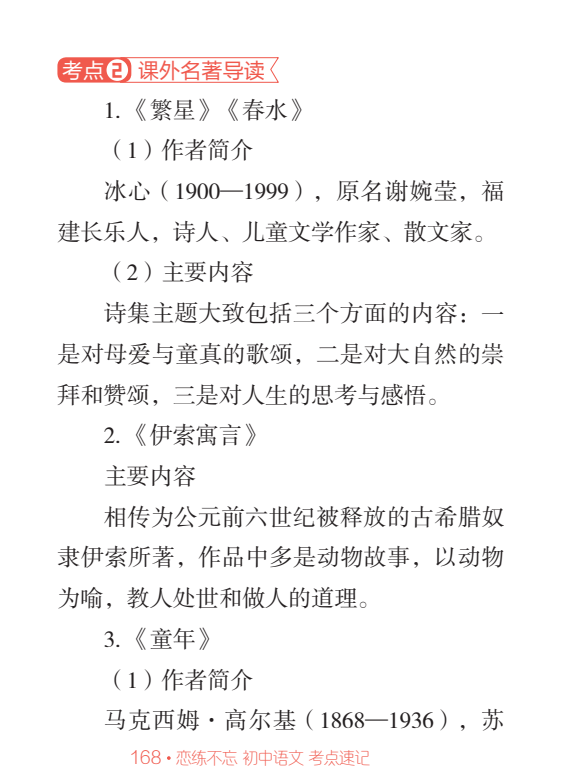 考点2 课外名著导读

1.《繁星》《春水》

（1）作者简介

冰心（1900—1999），原名谢婉莹，福建长乐人，诗人、儿童文学作家、散文家。

（2）主要内容

诗集主题大致包括三个方面的内容：一是对母爱与童真的歌颂，二是对大自然的崇拜和赞颂，三是对人生的思考与感悟。

2.《伊索寓言》

主要内容

相传为公元前六世纪被释放的古希腊奴隶伊索所著，作品中多是动物故事，以动物为喻，教人处世和做人的道理。

3.《童年》

（1）作者简介

马克西姆·高尔基（1868—1936），苏

168 • 恋练不忘 初中语文 考点速记